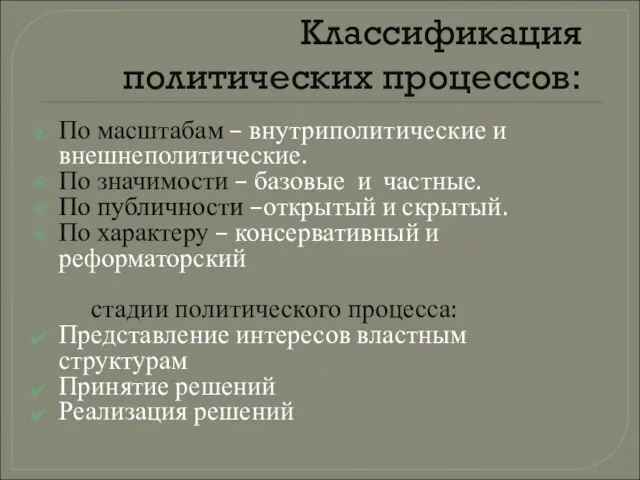 Классификация политических процессов:

По масштабам – внутриполитические и внешнеполитические.
По значимости – базовые и частные.
По публичности –открытый и скрытый.
По характеру – консервативный и реформаторский

стадии политического процесса:
Представление интересов властным структурам
Принятие решений
Реализация решений